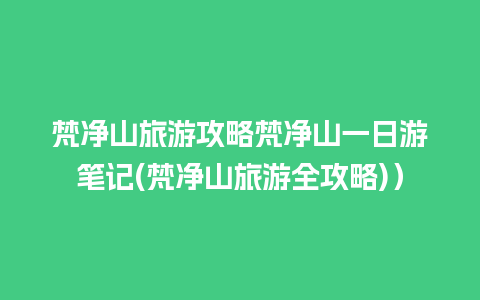 梵净山旅游攻略梵净山一日游笔记(梵净山旅游全攻略))